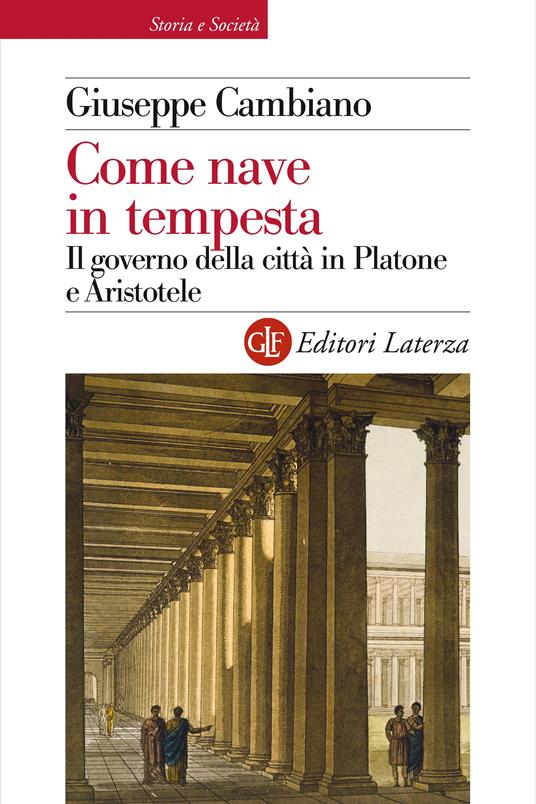 Storia e Società

Giuseppe Cambiano

Come nave in tempesta

Il governo della città in Platone e Aristotele

GLF Editori Laterza